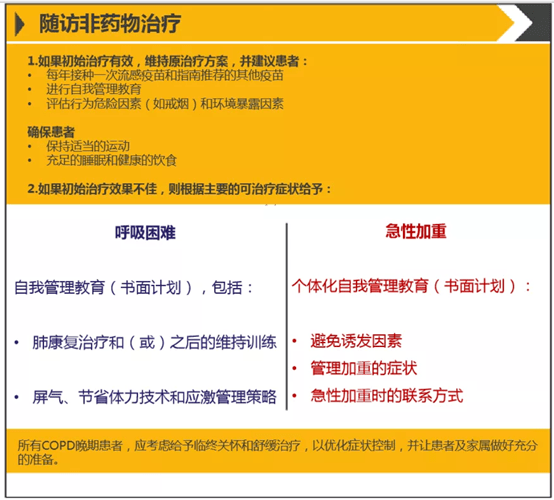 随访非药物治疗

1.如果初始治疗有效，维持原治疗方案，并建议患者：
• 每年接种一次流感疫苗和指南推荐的其他疫苗
• 进行自我管理教育
• 评估行为危险因素（如戒烟）和环境暴露因素

确保患者
• 保持适当的运动
• 充足的睡眠和健康的饮食

2.如果初始治疗效果不佳，则根据主要的可治疗症状给予：

呼吸困难

自我管理教育（书面计划），包括：

• 肺康复治疗和（或）之后的维持训练

• 屏气、节省体力技术和应激管理策略

急性加重

个体化自我管理教育（书面计划）：

• 避免诱发因素
• 管理加重的症状
• 急性加重时的联系方式

所有COPD晚期患者，应考虑给予临终关怀和舒缓治疗，以优化症状控制，并让患者及家属做好充分的准备。